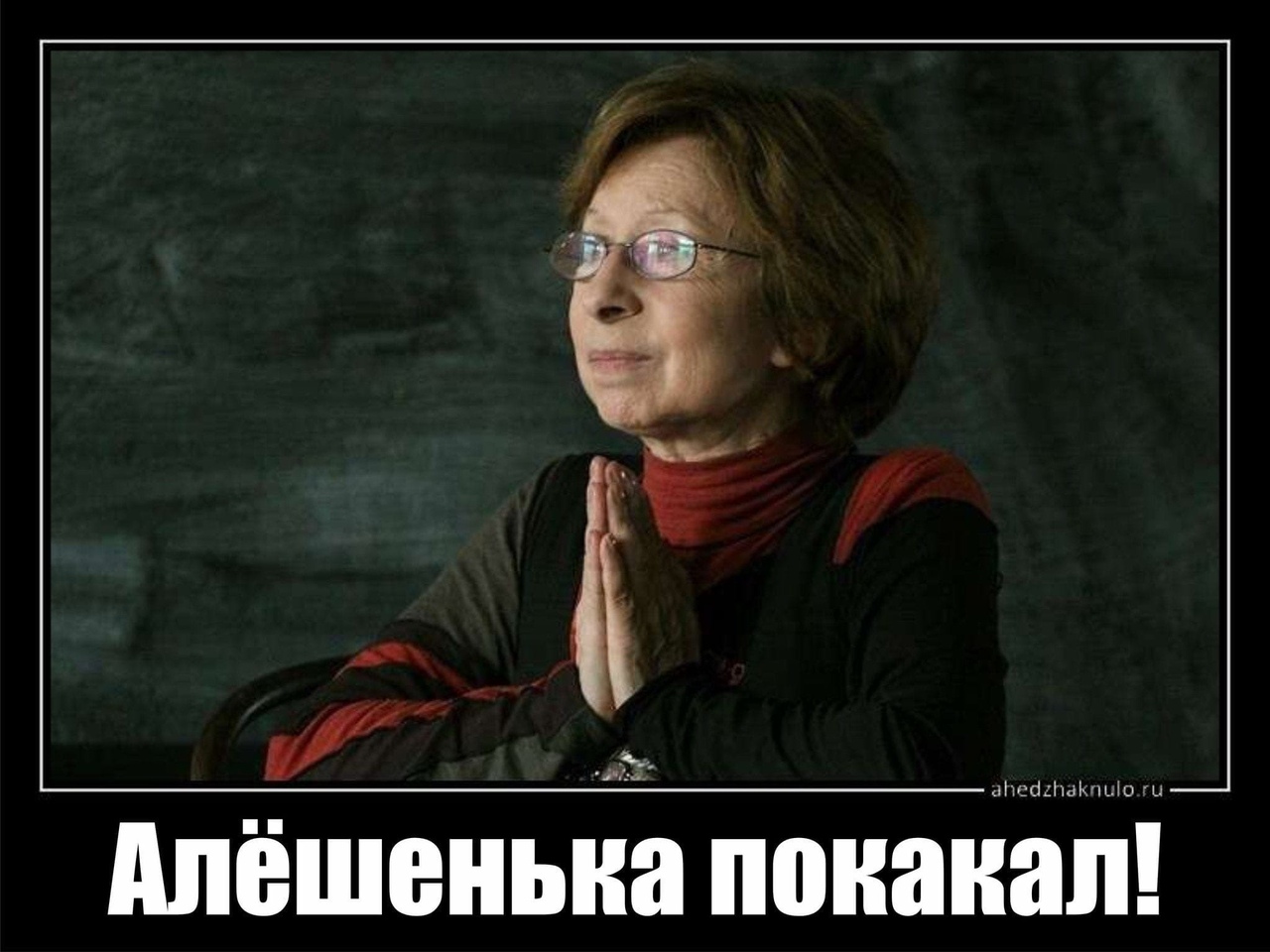 ahedzhaknulo.ru

Алёшенька покакал!